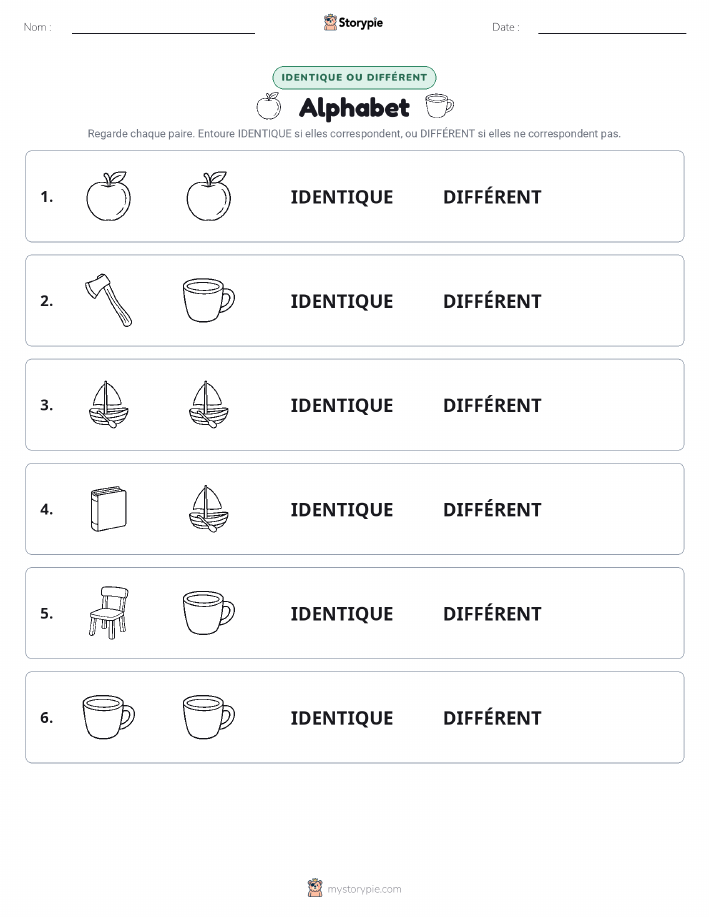 Nom :

Storypie

Date :

IDENTIQUE OU DIFFÉRENT

Alphabet

Regarde chaque paire. Entoure IDENTIQUE si elles correspondent, ou DIFFÉRENT si elles ne correspondent pas.

1. IDENTIQUE DIFFÉRENT

2. IDENTIQUE DIFFÉRENT

3. IDENTIQUE DIFFÉRENT

4. IDENTIQUE DIFFÉRENT

5. IDENTIQUE DIFFÉRENT

6. IDENTIQUE DIFFÉRENT

mystorypie.com